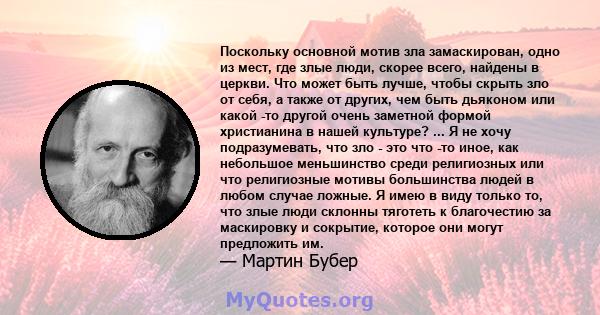 Поскольку основной мотив зла замаскирован, одно из мест, где злые люди, скорее всего, найдены в церкви. Что может быть лучше, чтобы скрыть зло от себя, а также от других, чем быть дьяконом или какой -то другой очень заметной формой христианина в нашей культуре? ... Я не хочу подразумевать, что зло - это что -то иное, как небольшое меньшинство среди религиозных или что религиозные мотивы большинства людей в любом случае ложные. Я имею в виду только то, что злые люди склонны тяготеть к благочестию за маскировку и сокрытие, которое они могут предложить им.

— Мартин Бубер

MyQuotes.org